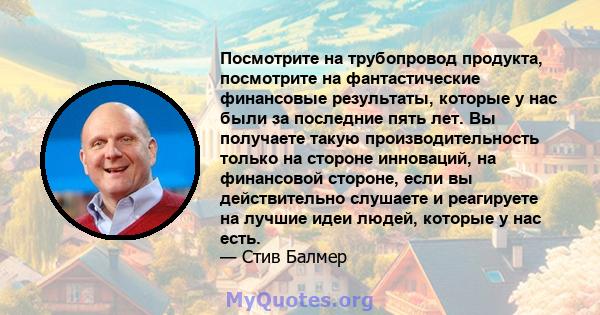 Посмотрите на трубопровод продукта, посмотрите на фантастические финансовые результаты, которые у нас были за последние пять лет. Вы получаете такую производительность только на стороне инноваций, на финансовой стороне, если вы действительно слушаете и реагируете на лучшие идеи людей, которые у нас есть.
— Стив Балмер

MyQuotes.org